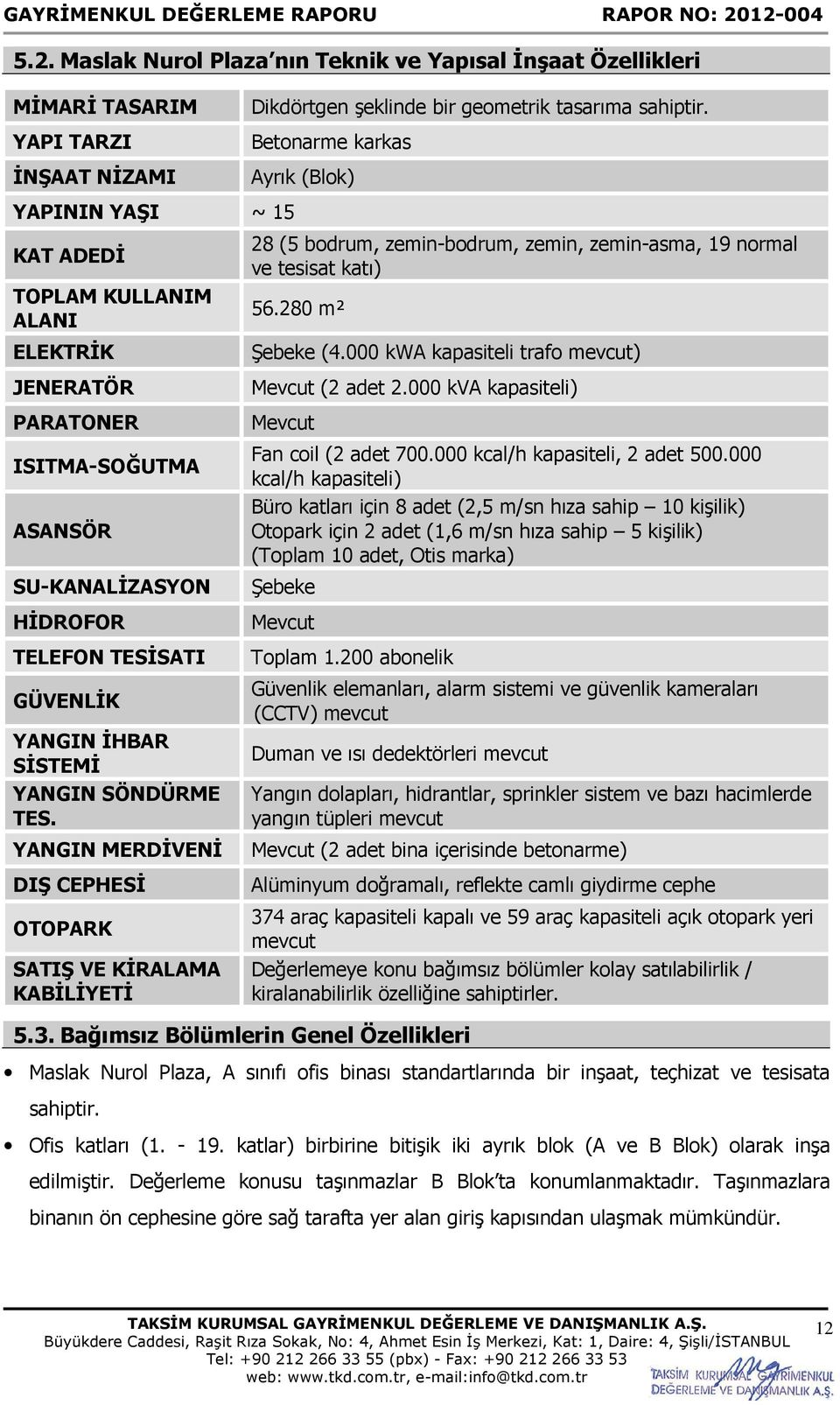 GAYRİMENKUL DEĞERLEME RAPORU RAPOR NO: 2012-004

5.2. Maslak Nurol Plaza'nın Teknik ve Yapısal İnşaat Özellikleri

| | |
|---|---|
| MİMARİ TASARIM | Dikdörtgen şeklinde bir geometrik tasarıma sahiptir. |
| YAPI TARZI | Betonarme karkas |
| İNŞAAT NİZAMI | Ayrık (Blok) |
| YAPININ YAŞI | ~ 15 |
| KAT ADEDİ | 28 (5 bodrum, zemin-bodrum, zemin, zemin-asma, 19 normal ve tesisat katı) |
| TOPLAM KULLANIM ALANI | 56.280 m² |
| ELEKTRİK | Şebeke (4.000 kWA kapasiteli trafo mevcut) |
| JENERATÖR | Mevcut (2 adet 2.000 kVA kapasiteli) |
| PARATONER | Mevcut |
| ISITMA-SOĞUTMA | Fan coil (2 adet 700.000 kcal/h kapasiteli, 2 adet 500.000 kcal/h kapasiteli) |
| ASANSÖR | Büro katları için 8 adet (2,5 m/sn hıza sahip – 10 kişilik) Otopark için 2 adet (1,6 m/sn hıza sahip – 5 kişilik) (Toplam 10 adet, Otis marka) |
| SU-KANALİZASYON | Şebeke |
| HİDROFOR | Mevcut |
| TELEFON TESİSATI | Toplam 1.200 abonelik |
| GÜVENLİK | Güvenlik elemanları, alarm sistemi ve güvenlik kameraları (CCTV) mevcut |
| YANGIN İHBAR SİSTEMİ | Duman ve ısı dedektörleri mevcut |
| YANGIN SÖNDÜRME TES. | Yangın dolapları, hidrantlar, sprinkler sistem ve bazı hacimlerde yangın tüpleri mevcut |
| YANGIN MERDİVENİ | Mevcut (2 adet bina içerisinde betonarme) |
| DIŞ CEPHESİ | Alüminyum doğramalı, reflekte camlı giydirme cephe |
| OTOPARK | 374 araç kapasiteli kapalı ve 59 araç kapasiteli açık otopark yeri mevcut |
| SATIŞ VE KİRALAMA KABİLİYETİ | Değerlemeye konu bağımsız bölümler kolay satılabilirlik / kiralanabilirlik özelliğine sahiptirler. |

5.3. Bağımsız Bölümlerin Genel Özellikleri

• Maslak Nurol Plaza, A sınıfı ofis binası standartlarında bir inşaat, teçhizat ve tesisata sahiptir.

• Ofis katları (1. - 19. katlar) birbirine bitişik iki ayrık blok (A ve B Blok) olarak inşa edilmiştir. Değerleme konusu taşınmazlar B Blok'ta konumlanmaktadır. Taşınmazlara binanın ön cephesine göre sağ tarafta yer alan giriş kapısından ulaşmak mümkündür.

TAKSİM KURUMSAL GAYRİMENKUL DEĞERLEME VE DANIŞMANLIK A.Ş.
Büyükdere Caddesi, Raşit Rıza Sokak, No: 4, Ahmet Esin İş Merkezi, Kat: 1, Daire: 4, Şişli/İSTANBUL
Tel: +90 212 266 33 55 (pbx) - Fax: +90 212 266 33 53
web: www.tkd.com.tr, e-mail:info@tkd.com.tr

12

TAKSİM KURUMSAL GAYRİMENKUL DEĞERLEME VE DANIŞMANLIK A.Ş.